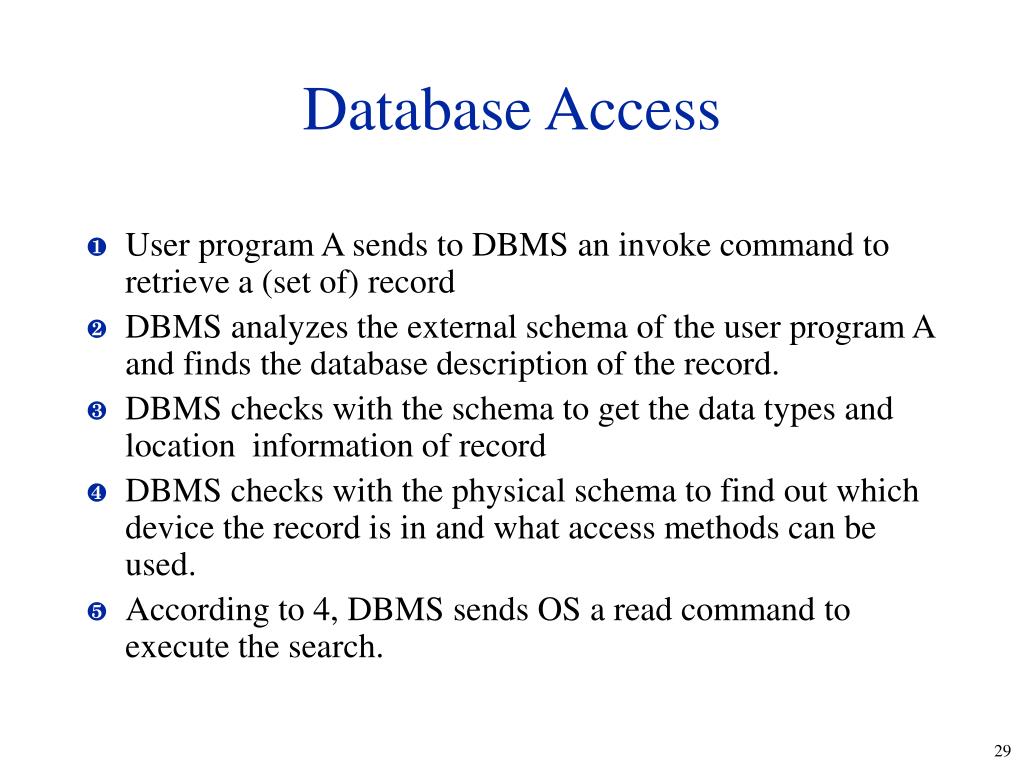 Database Access

❶ User program A sends to DBMS an invoke command to retrieve a (set of) record

❷ DBMS analyzes the external schema of the user program A and finds the database description of the record.

❸ DBMS checks with the schema to get the data types and location information of record

❹ DBMS checks with the physical schema to find out which device the record is in and what access methods can be used.

❺ According to 4, DBMS sends OS a read command to execute the search.

29